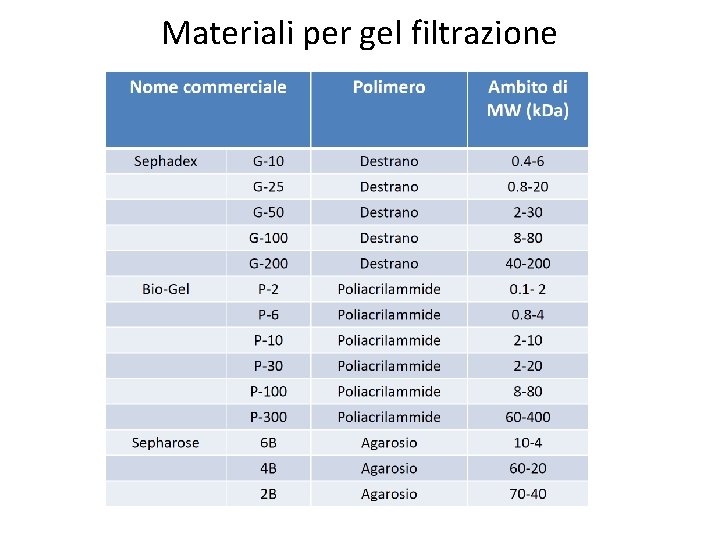 Materiali per gel filtrazione

| Nome commerciale | | Polimero | Ambito di MW (kDa) |
|---|---|---|---|
| Sephadex | G-10 | Destrano | 0.4-6 |
| | G-25 | Destrano | 0.8-20 |
| | G-50 | Destrano | 2-30 |
| | G-100 | Destrano | 8-80 |
| | G-200 | Destrano | 40-200 |
| Bio-Gel | P-2 | Poliacrilammide | 0.1- 2 |
| | P-6 | Poliacrilammide | 0.8-4 |
| | P-10 | Poliacrilammide | 2-10 |
| | P-30 | Poliacrilammide | 2-20 |
| | P-100 | Poliacrilammide | 8-80 |
| | P-300 | Poliacrilammide | 60-400 |
| Sepharose | 6B | Agarosio | 10-4 |
| | 4B | Agarosio | 60-20 |
| | 2B | Agarosio | 70-40 |